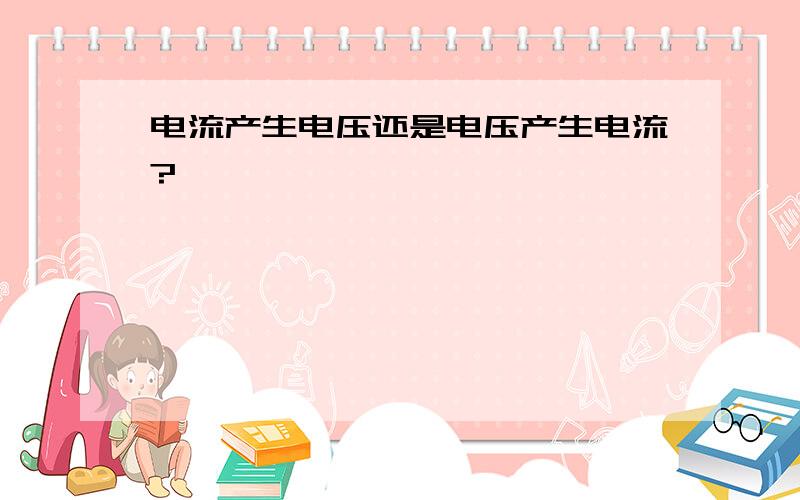 电流产生电压还是电压产生电流?